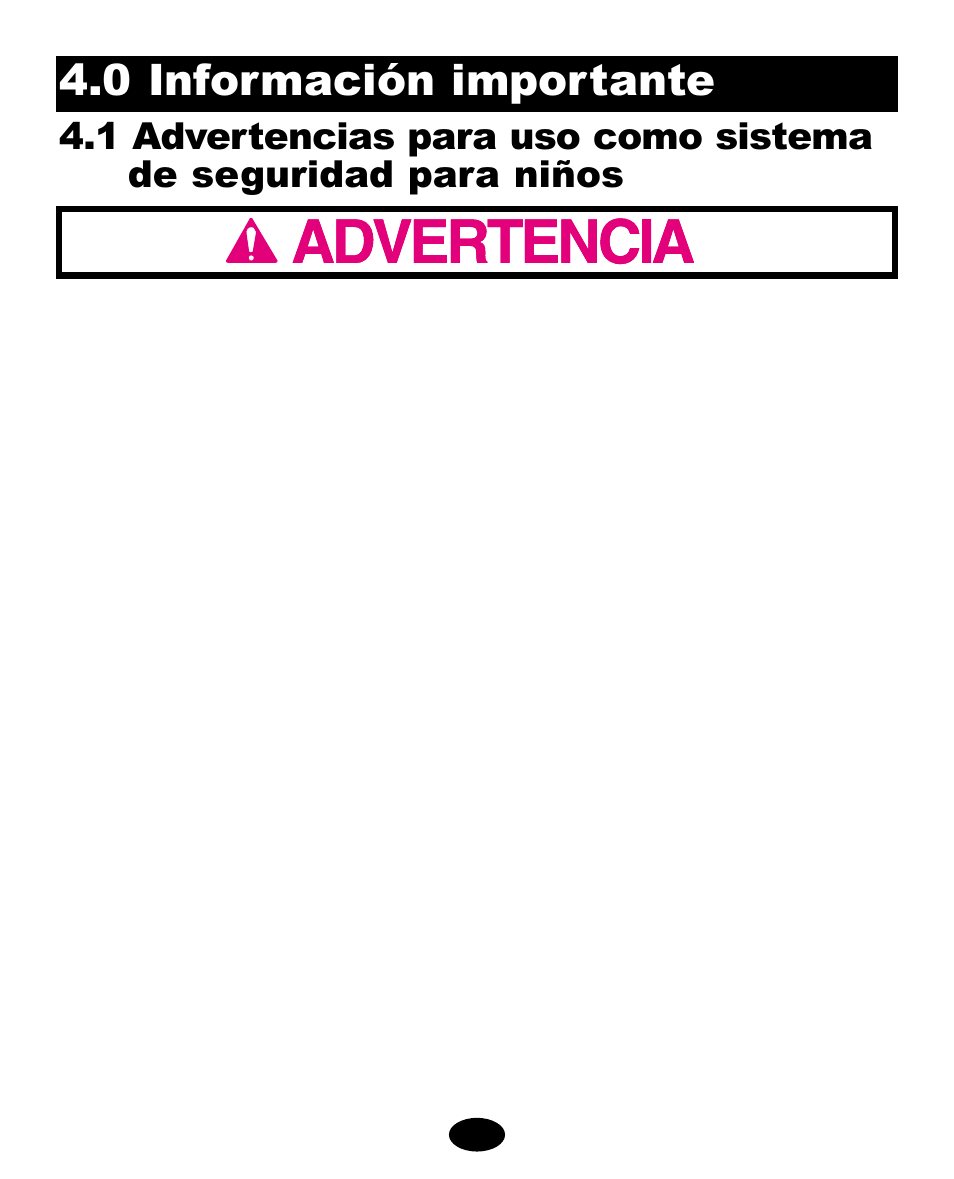 4.0 Información importante

4.1 Advertencias para uso como sistema de seguridad para niños

ADVERTENCIA